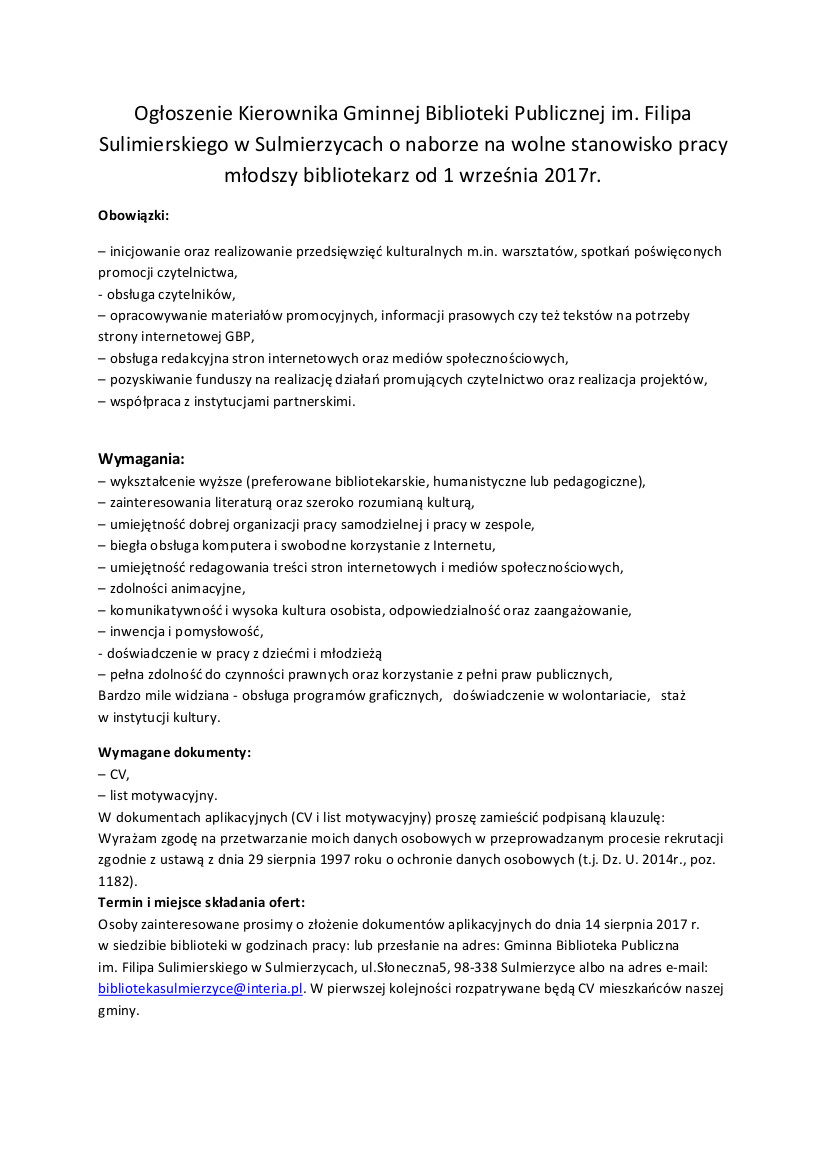 Ogłoszenie Kierownika Gminnej Biblioteki Publicznej im. Filipa Sulimierskiego w Sulmierzycach o naborze na wolne stanowisko pracy młodszy bibliotekarz od 1 września 2017r.

Obowiązki:

– inicjowanie oraz realizowanie przedsięwzięć kulturalnych m.in. warsztatów, spotkań poświęconych promocji czytelnictwa,
- obsługa czytelników,
– opracowywanie materiałów promocyjnych, informacji prasowych czy też tekstów na potrzeby strony internetowej GBP,
– obsługa redakcyjna stron internetowych oraz mediów społecznościowych,
– pozyskiwanie funduszy na realizację działań promujących czytelnictwo oraz realizacja projektów,
– współpraca z instytucjami partnerskimi.

Wymagania:
– wykształcenie wyższe (preferowane bibliotekarskie, humanistyczne lub pedagogiczne),
– zainteresowania literaturą oraz szeroko rozumianą kulturą,
– umiejętność dobrej organizacji pracy samodzielnej i pracy w zespole,
– biegła obsługa komputera i swobodne korzystanie z Internetu,
– umiejętność redagowania treści stron internetowych i mediów społecznościowych,
– zdolności animacyjne,
– komunikatywność i wysoka kultura osobista, odpowiedzialność oraz zaangażowanie,
– inwencja i pomysłowość,
- doświadczenie w pracy z dziećmi i młodzieżą
– pełna zdolność do czynności prawnych oraz korzystanie z pełni praw publicznych,
Bardzo mile widziana - obsługa programów graficznych, doświadczenie w wolontariacie, staż w instytucji kultury.

Wymagane dokumenty:
– CV,
– list motywacyjny.
W dokumentach aplikacyjnych (CV i list motywacyjny) proszę zamieścić podpisaną klauzulę: Wyrażam zgodę na przetwarzanie moich danych osobowych w przeprowadzanym procesie rekrutacji zgodnie z ustawą z dnia 29 sierpnia 1997 roku o ochronie danych osobowych (t.j. Dz. U. 2014r., poz. 1182).
Termin i miejsce składania ofert:
Osoby zainteresowane prosimy o złożenie dokumentów aplikacyjnych do dnia 14 sierpnia 2017 r. w siedzibie biblioteki w godzinach pracy: lub przesłanie na adres: Gminna Biblioteka Publiczna im. Filipa Sulimierskiego w Sulmierzycach, ul.Słoneczna5, 98-338 Sulmierzyce albo na adres e-mail: bibliotekasulmierzyce@interia.pl. W pierwszej kolejności rozpatrywane będą CV mieszkańców naszej gminy.